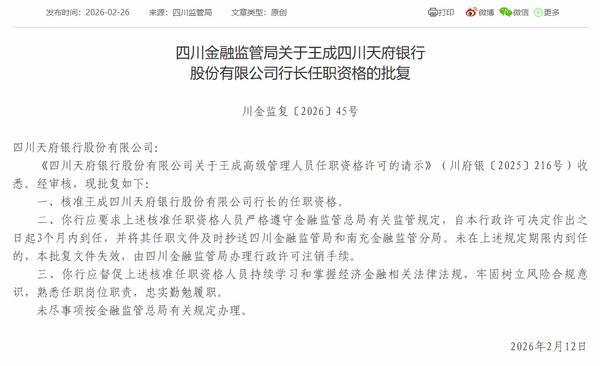 发布时间：2026-02-26　来源：四川监管局　文章类型：原创

打印　微博　微信　更多

四川金融监管局关于王成四川天府银行股份有限公司行长任职资格的批复

川金监复〔2026〕45号

四川天府银行股份有限公司：

《四川天府银行股份有限公司关于王成高级管理人员任职资格许可的请示》（川府银〔2025〕216号）收悉。经审核，现批复如下：

一、核准王成四川天府银行股份有限公司行长的任职资格。

二、你行应要求上述核准任职资格人员严格遵守金融监管总局有关监管规定，自本行政许可决定作出之日起3个月内到任，并将其任职文件及时抄送四川金融监管局和南充金融监管分局。未在上述规定期限内到任的，本批复文件失效，由四川金融监管局办理行政许可注销手续。

三、你行应督促上述核准任职资格人员持续学习和掌握经济金融相关法律法规，牢固树立风险合规意识，熟悉任职岗位职责，忠实勤勉履职。

未尽事项按金融监管总局有关规定办理。

2026年2月12日